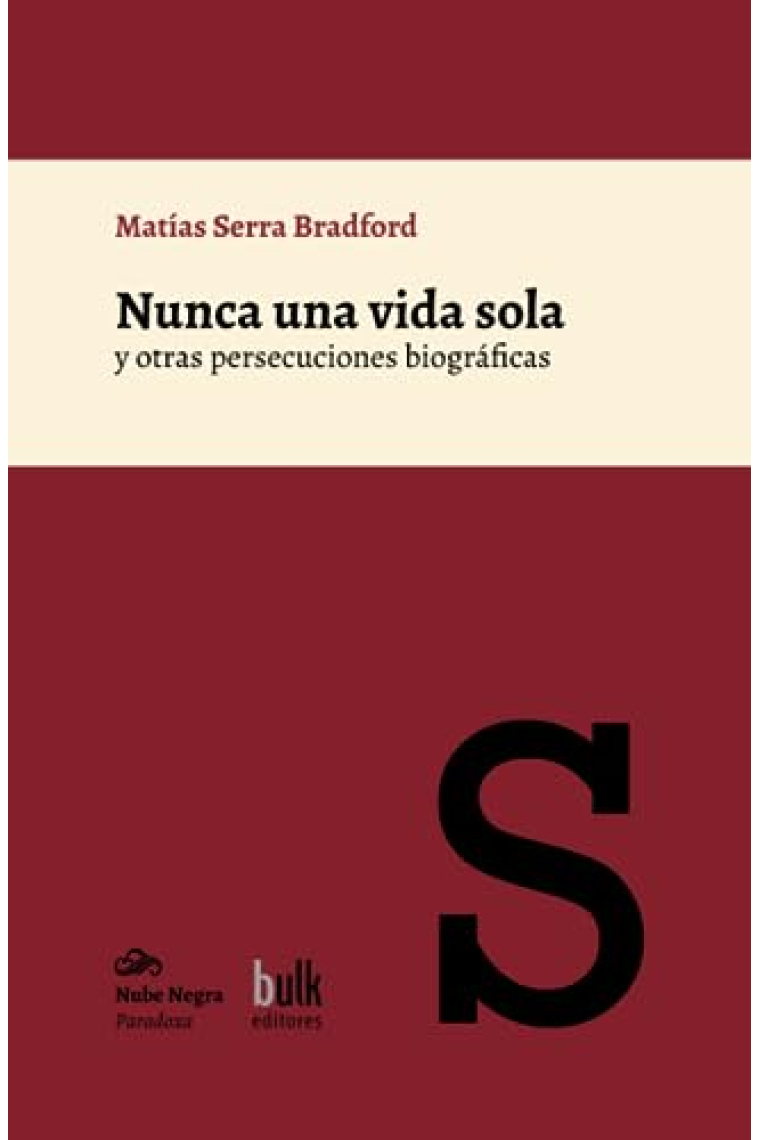 Matías Serra Bradford

Nunca una vida sola
y otras persecuciones biográficas

S

Nube Negra
Paradoxa

bulk
editores